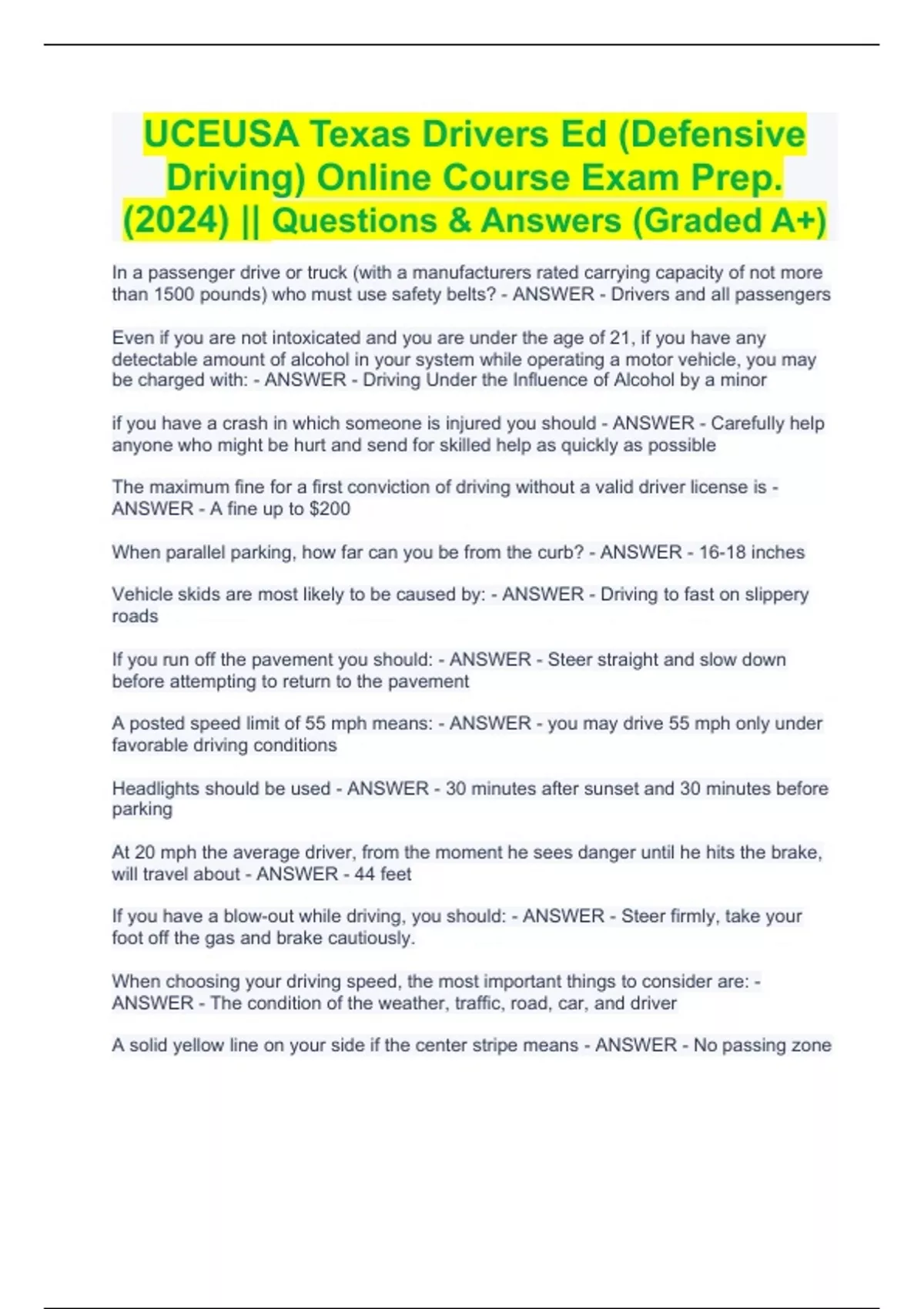 UCEUSA Texas Drivers Ed (Defensive Driving) Online Course Exam Prep. (2024) || Questions & Answers (Graded A+)

In a passenger drive or truck (with a manufacturers rated carrying capacity of not more than 1500 pounds) who must use safety belts? - ANSWER - Drivers and all passengers

Even if you are not intoxicated and you are under the age of 21, if you have any detectable amount of alcohol in your system while operating a motor vehicle, you may be charged with: - ANSWER - Driving Under the Influence of Alcohol by a minor

if you have a crash in which someone is injured you should - ANSWER - Carefully help anyone who might be hurt and send for skilled help as quickly as possible

The maximum fine for a first conviction of driving without a valid driver license is - ANSWER - A fine up to $200

When parallel parking, how far can you be from the curb? - ANSWER - 16-18 inches

Vehicle skids are most likely to be caused by: - ANSWER - Driving to fast on slippery roads

If you run off the pavement you should: - ANSWER - Steer straight and slow down before attempting to return to the pavement

A posted speed limit of 55 mph means: - ANSWER - you may drive 55 mph only under favorable driving conditions

Headlights should be used - ANSWER - 30 minutes after sunset and 30 minutes before parking

At 20 mph the average driver, from the moment he sees danger until he hits the brake, will travel about - ANSWER - 44 feet

If you have a blow-out while driving, you should: - ANSWER - Steer firmly, take your foot off the gas and brake cautiously.

When choosing your driving speed, the most important things to consider are: - ANSWER - The condition of the weather, traffic, road, car, and driver

A solid yellow line on your side if the center stripe means - ANSWER - No passing zone